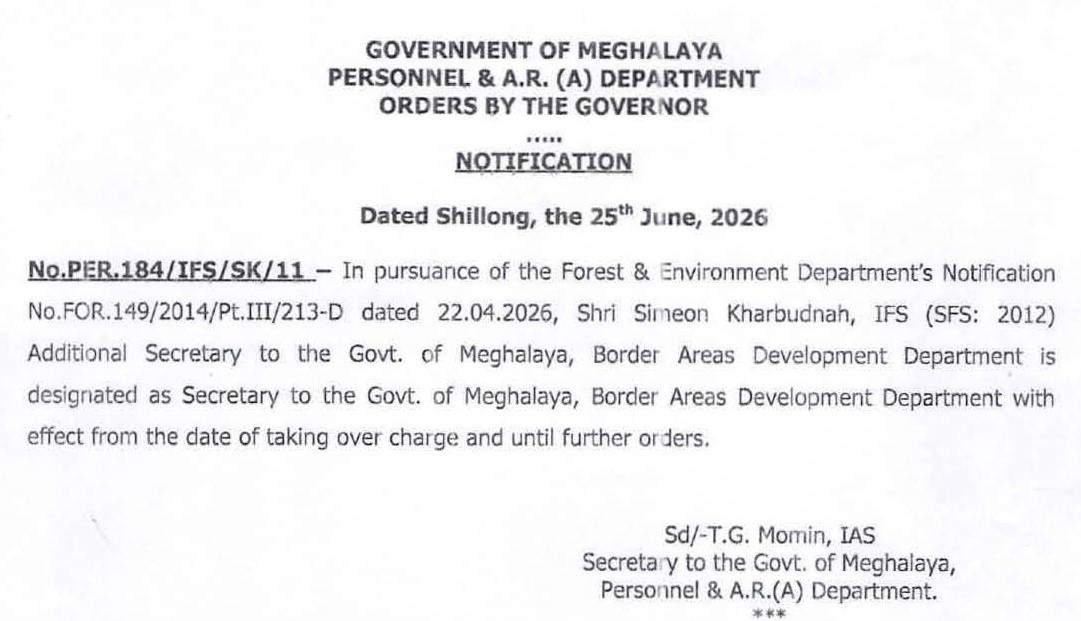 GOVERNMENT OF MEGHALAYA
PERSONNEL & A.R. (A) DEPARTMENT
ORDERS BY THE GOVERNOR
.....
NOTIFICATION

Dated Shillong, the 25$^{th}$ June, 2026

No.PER.184/IFS/SK/11 – In pursuance of the Forest & Environment Department's Notification No.FOR.149/2014/Pt.III/213-D dated 22.04.2026, Shri Simeon Kharbudnah, IFS (SFS: 2012) Additional Secretary to the Govt. of Meghalaya, Border Areas Development Department is designated as Secretary to the Govt. of Meghalaya, Border Areas Development Department with effect from the date of taking over charge and until further orders.

Sd/-T.G. Momin, IAS
Secretary to the Govt. of Meghalaya,
Personnel & A.R.(A) Department.
***